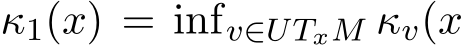 $\kappa_1(x) = \inf_{v \in UT_xM} \kappa_v(x$